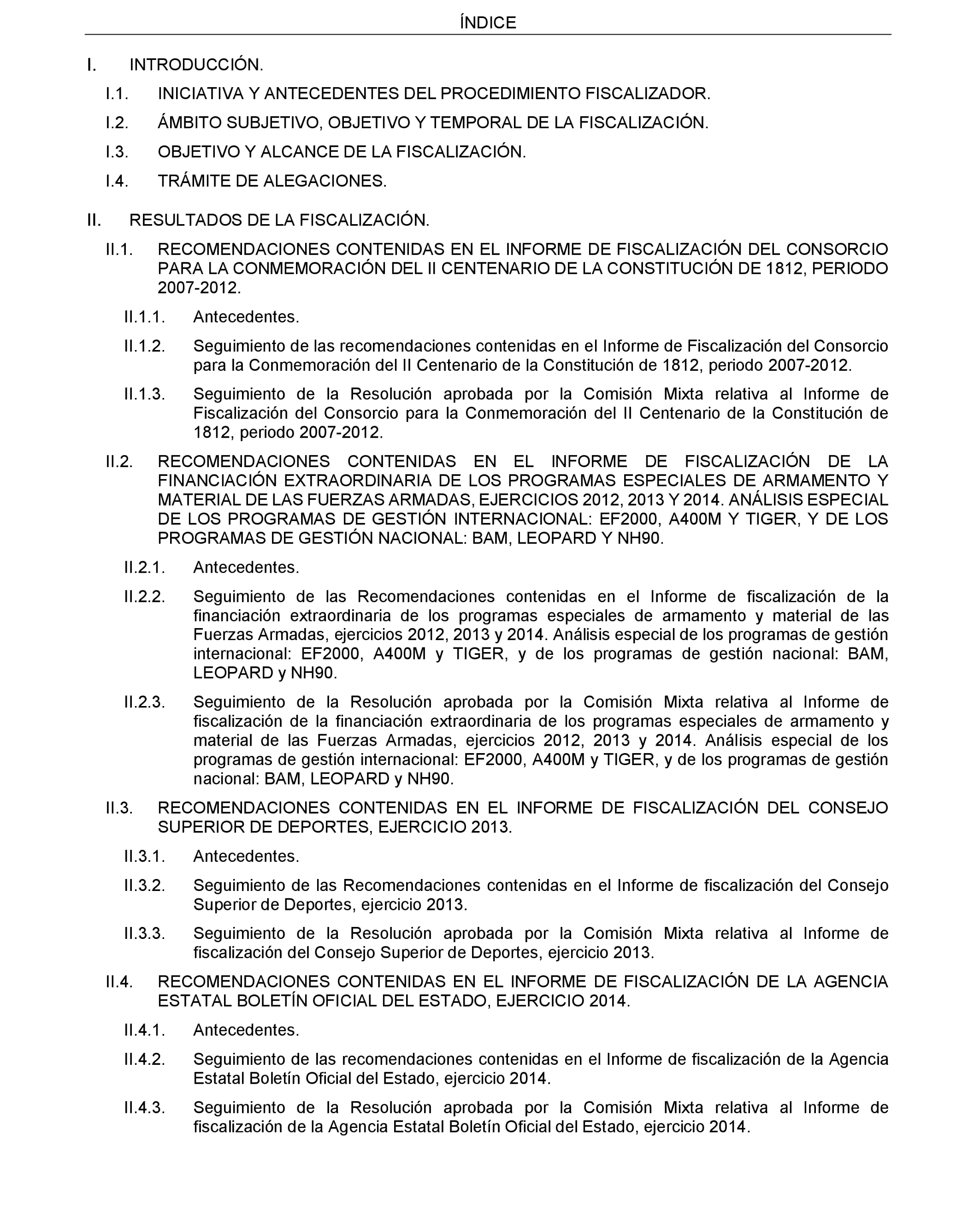 ÍNDICE

I. INTRODUCCIÓN.

I.1. INICIATIVA Y ANTECEDENTES DEL PROCEDIMIENTO FISCALIZADOR.

I.2. ÁMBITO SUBJETIVO, OBJETIVO Y TEMPORAL DE LA FISCALIZACIÓN.

I.3. OBJETIVO Y ALCANCE DE LA FISCALIZACIÓN.

I.4. TRÁMITE DE ALEGACIONES.

II. RESULTADOS DE LA FISCALIZACIÓN.

II.1. RECOMENDACIONES CONTENIDAS EN EL INFORME DE FISCALIZACIÓN DEL CONSORCIO PARA LA CONMEMORACIÓN DEL II CENTENARIO DE LA CONSTITUCIÓN DE 1812, PERIODO 2007-2012.

II.1.1. Antecedentes.

II.1.2. Seguimiento de las recomendaciones contenidas en el Informe de Fiscalización del Consorcio para la Conmemoración del II Centenario de la Constitución de 1812, periodo 2007-2012.

II.1.3. Seguimiento de la Resolución aprobada por la Comisión Mixta relativa al Informe de Fiscalización del Consorcio para la Conmemoración del II Centenario de la Constitución de 1812, periodo 2007-2012.

II.2. RECOMENDACIONES CONTENIDAS EN EL INFORME DE FISCALIZACIÓN DE LA FINANCIACIÓN EXTRAORDINARIA DE LOS PROGRAMAS ESPECIALES DE ARMAMENTO Y MATERIAL DE LAS FUERZAS ARMADAS, EJERCICIOS 2012, 2013 Y 2014. ANÁLISIS ESPECIAL DE LOS PROGRAMAS DE GESTIÓN INTERNACIONAL: EF2000, A400M Y TIGER, Y DE LOS PROGRAMAS DE GESTIÓN NACIONAL: BAM, LEOPARD Y NH90.

II.2.1. Antecedentes.

II.2.2. Seguimiento de las Recomendaciones contenidas en el Informe de fiscalización de la financiación extraordinaria de los programas especiales de armamento y material de las Fuerzas Armadas, ejercicios 2012, 2013 y 2014. Análisis especial de los programas de gestión internacional: EF2000, A400M y TIGER, y de los programas de gestión nacional: BAM, LEOPARD y NH90.

II.2.3. Seguimiento de la Resolución aprobada por la Comisión Mixta relativa al Informe de fiscalización de la financiación extraordinaria de los programas especiales de armamento y material de las Fuerzas Armadas, ejercicios 2012, 2013 y 2014. Análisis especial de los programas de gestión internacional: EF2000, A400M y TIGER, y de los programas de gestión nacional: BAM, LEOPARD y NH90.

II.3. RECOMENDACIONES CONTENIDAS EN EL INFORME DE FISCALIZACIÓN DEL CONSEJO SUPERIOR DE DEPORTES, EJERCICIO 2013.

II.3.1. Antecedentes.

II.3.2. Seguimiento de las Recomendaciones contenidas en el Informe de fiscalización del Consejo Superior de Deportes, ejercicio 2013.

II.3.3. Seguimiento de la Resolución aprobada por la Comisión Mixta relativa al Informe de fiscalización del Consejo Superior de Deportes, ejercicio 2013.

II.4. RECOMENDACIONES CONTENIDAS EN EL INFORME DE FISCALIZACIÓN DE LA AGENCIA ESTATAL BOLETÍN OFICIAL DEL ESTADO, EJERCICIO 2014.

II.4.1. Antecedentes.

II.4.2. Seguimiento de las recomendaciones contenidas en el Informe de fiscalización de la Agencia Estatal Boletín Oficial del Estado, ejercicio 2014.

II.4.3. Seguimiento de la Resolución aprobada por la Comisión Mixta relativa al Informe de fiscalización de la Agencia Estatal Boletín Oficial del Estado, ejercicio 2014.